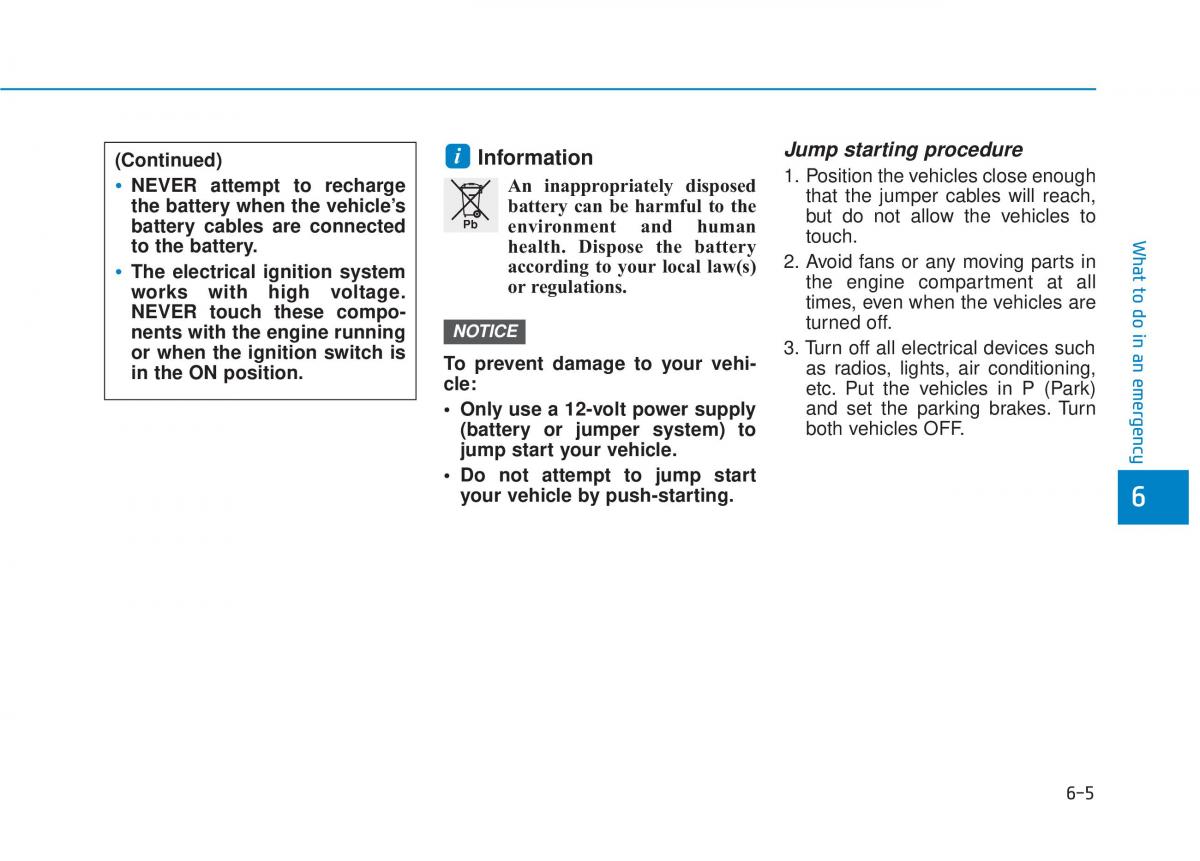 (Continued)

• NEVER attempt to recharge the battery when the vehicle's battery cables are connected to the battery.

• The electrical ignition system works with high voltage. NEVER touch these components with the engine running or when the ignition switch is in the ON position.

i Information

Pb

An inappropriately disposed battery can be harmful to the environment and human health. Dispose the battery according to your local law(s) or regulations.

NOTICE

To prevent damage to your vehicle:

• Only use a 12-volt power supply (battery or jumper system) to jump start your vehicle.

• Do not attempt to jump start your vehicle by push-starting.

Jump starting procedure

1. Position the vehicles close enough that the jumper cables will reach, but do not allow the vehicles to touch.

2. Avoid fans or any moving parts in the engine compartment at all times, even when the vehicles are turned off.

3. Turn off all electrical devices such as radios, lights, air conditioning, etc. Put the vehicles in P (Park) and set the parking brakes. Turn both vehicles OFF.

What to do in an emergency

6

6-5